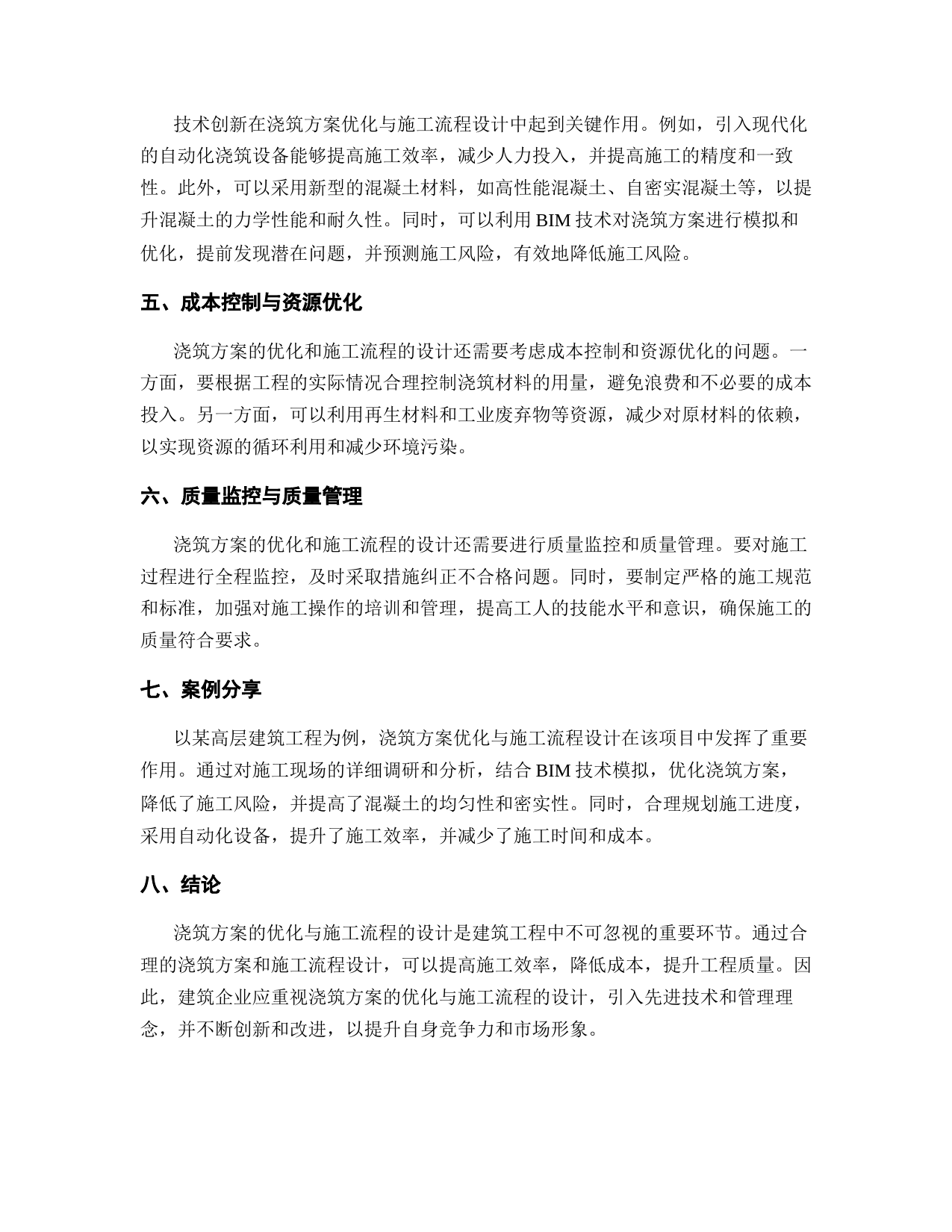 技术创新在浇筑方案优化与施工流程设计中起到关键作用。例如，引入现代化的自动化浇筑设备能够提高施工效率，减少人力投入，并提高施工的精度和一致性。此外，可以采用新型的混凝土材料，如高性能混凝土、自密实混凝土等，以提升混凝土的力学性能和耐久性。同时，可以利用 BIM 技术对浇筑方案进行模拟和优化，提前发现潜在问题，并预测施工风险，有效地降低施工风险。

五、成本控制与资源优化

浇筑方案的优化和施工流程的设计还需要考虑成本控制和资源优化的问题。一方面，要根据工程的实际情况合理控制浇筑材料的用量，避免浪费和不必要的成本投入。另一方面，可以利用再生材料和工业废弃物等资源，减少对原材料的依赖，以实现资源的循环利用和减少环境污染。

六、质量监控与质量管理

浇筑方案的优化和施工流程的设计还需要进行质量监控和质量管理。要对施工过程进行全程监控，及时采取措施纠正不合格问题。同时，要制定严格的施工规范和标准，加强对施工操作的培训和管理，提高工人的技能水平和意识，确保施工的质量符合要求。

七、案例分享

以某高层建筑工程为例，浇筑方案优化与施工流程设计在该项目中发挥了重要作用。通过对施工现场的详细调研和分析，结合 BIM 技术模拟，优化浇筑方案，降低了施工风险，并提高了混凝土的均匀性和密实性。同时，合理规划施工进度，采用自动化设备，提升了施工效率，并减少了施工时间和成本。

八、结论

浇筑方案的优化与施工流程的设计是建筑工程中不可忽视的重要环节。通过合理的浇筑方案和施工流程设计，可以提高施工效率，降低成本，提升工程质量。因此，建筑企业应重视浇筑方案的优化与施工流程的设计，引入先进技术和管理理念，并不断创新和改进，以提升自身竞争力和市场形象。